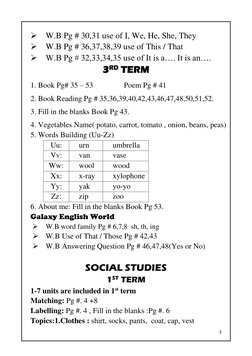 ➢ W.B Pg # 30,31 use of I, We, He, She, They
➢ W.B Pg # 36,37,38,39 use of This / That
➢ W.B Pg # 32,33,34,35 use of It is a…. It is an….

3RD TERM

1. Book Pg# 35 – 53 Poem Pg # 41

2. Book Reading Pg # 35,36,39,40,42,43,46,47,48,50,51,52.

3. Fill in the blanks Book Pg 43.

4. Vegetables Name( potato, carrot, tomato , onion, beans, peas)
5. Words Building (Uu-Zz)

| Uu: | urn | umbrella |
|---|---|---|
| Vv: | van | vase |
| Ww: | wool | wood |
| Xx: | x-ray | xylophone |
| Yy: | yak | yo-yo |
| Zz: | zip | zoo |

6. About me: Fill in the blanks Book Pg 53.
Galaxy English World
➢ W.B word family Pg # 6,7,8 sh, th, ing
➢ W.B Use of That / Those Pg # 42,43
➢ W.B Answering Question Pg # 46,47,48(Yes or No)

SOCIAL STUDIES
1ST TERM
1-7 units are included in 1st term
Matching: Pg #. 4 +8
Labelling: Pg #. 4 , Fill in the blanks :Pg #. 6
Topics:1.Clothes : shirt, socks, pants, coat, cap, vest

3